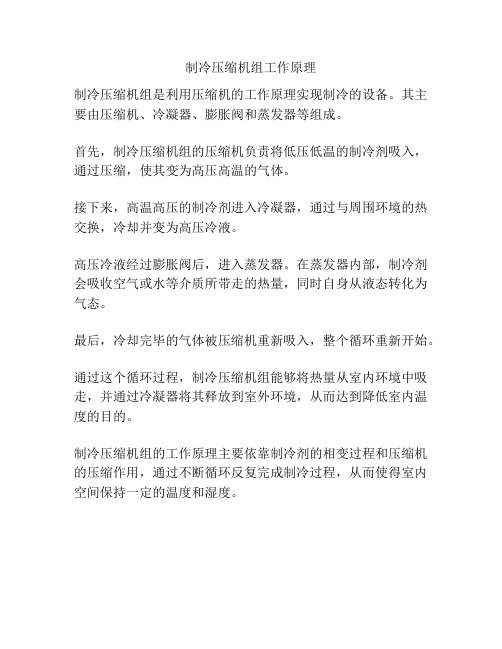 制冷压缩机组工作原理

制冷压缩机组是利用压缩机的工作原理实现制冷的设备。其主要由压缩机、冷凝器、膨胀阀和蒸发器等组成。

首先，制冷压缩机组的压缩机负责将低压低温的制冷剂吸入，通过压缩，使其变为高压高温的气体。

接下来，高温高压的制冷剂进入冷凝器，通过与周围环境的热交换，冷却并变为高压冷液。

高压冷液经过膨胀阀后，进入蒸发器。在蒸发器内部，制冷剂会吸收空气或水等介质所带走的热量，同时自身从液态转化为气态。

最后，冷却完毕的气体被压缩机重新吸入，整个循环重新开始。

通过这个循环过程，制冷压缩机组能够将热量从室内环境中吸走，并通过冷凝器将其释放到室外环境，从而达到降低室内温度的目的。

制冷压缩机组的工作原理主要依靠制冷剂的相变过程和压缩机的压缩作用，通过不断循环反复完成制冷过程，从而使得室内空间保持一定的温度和湿度。